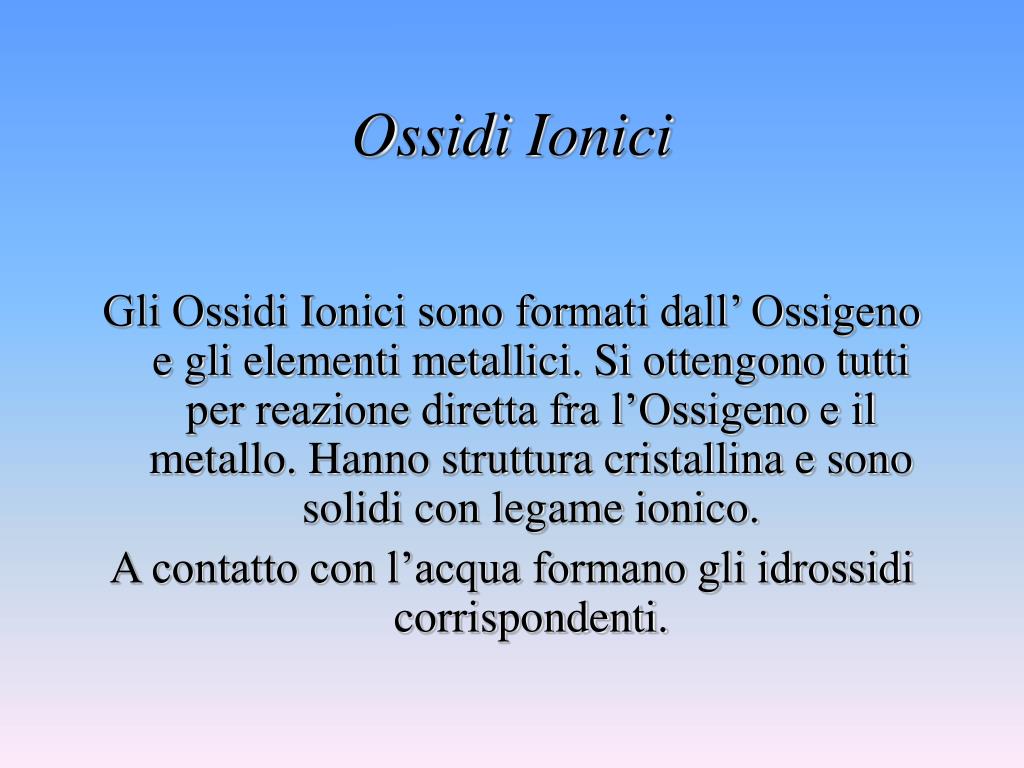 Ossidi Ionici

Gli Ossidi Ionici sono formati dall’ Ossigeno e gli elementi metallici. Si ottengono tutti per reazione diretta fra l’Ossigeno e il metallo. Hanno struttura cristallina e sono solidi con legame ionico.

A contatto con l’acqua formano gli idrossidi corrispondenti.